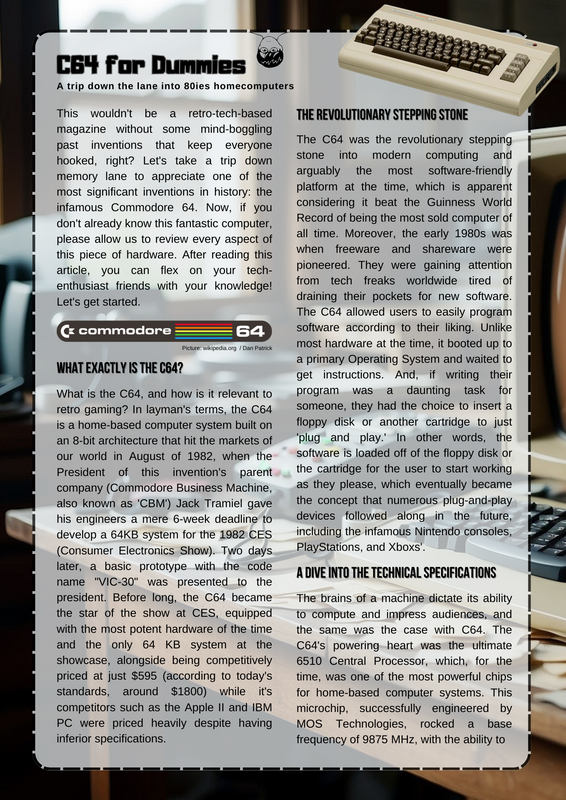 C64 for Dummies

A trip down the lane into 80ies homecomputers

This wouldn't be a retro-tech-based magazine without some mind-boggling past inventions that keep everyone hooked, right? Let's take a trip down memory lane to appreciate one of the most significant inventions in history: the infamous Commodore 64. Now, if you don't already know this fantastic computer, please allow us to review every aspect of this piece of hardware. After reading this article, you can flex on your tech-enthusiast friends with your knowledge! Let's get started.

commodore 64

Picture: wikipedia.org / Dan Patrick

WHAT EXACTLY IS THE C64?

What is the C64, and how is it relevant to retro gaming? In layman's terms, the C64 is a home-based computer system built on an 8-bit architecture that hit the markets of our world in August of 1982, when the President of this invention's parent company (Commodore Business Machine, also known as 'CBM') Jack Tramiel gave his engineers a mere 6-week deadline to develop a 64KB system for the 1982 CES (Consumer Electronics Show). Two days later, a basic prototype with the code name "VIC-30" was presented to the president. Before long, the C64 became the star of the show at CES, equipped with the most potent hardware of the time and the only 64 KB system at the showcase, alongside being competitively priced at just $595 (according to today's standards, around $1800) while it's competitors such as the Apple II and IBM PC were priced heavily despite having inferior specifications.

THE REVOLUTIONARY STEPPING STONE

The C64 was the revolutionary stepping stone into modern computing and arguably the most software-friendly platform at the time, which is apparent considering it beat the Guinness World Record of being the most sold computer of all time. Moreover, the early 1980s was when freeware and shareware were pioneered. They were gaining attention from tech freaks worldwide tired of draining their pockets for new software. The C64 allowed users to easily program software according to their liking. Unlike most hardware at the time, it booted up to a primary Operating System and waited to get instructions. And, if writing their program was a daunting task for someone, they had the choice to insert a floppy disk or another cartridge to just 'plug and play.' In other words, the software is loaded off of the floppy disk or the cartridge for the user to start working as they please, which eventually became the concept that numerous plug-and-play devices followed along in the future, including the infamous Nintendo consoles, PlayStations, and Xboxs'.

A DIVE INTO THE TECHNICAL SPECIFICATIONS

The brains of a machine dictate its ability to compute and impress audiences, and the same was the case with C64. The C64's powering heart was the ultimate 6510 Central Processor, which, for the time, was one of the most powerful chips for home-based computer systems. This microchip, successfully engineered by MOS Technologies, rocked a base frequency of 9875 MHz, with the ability to